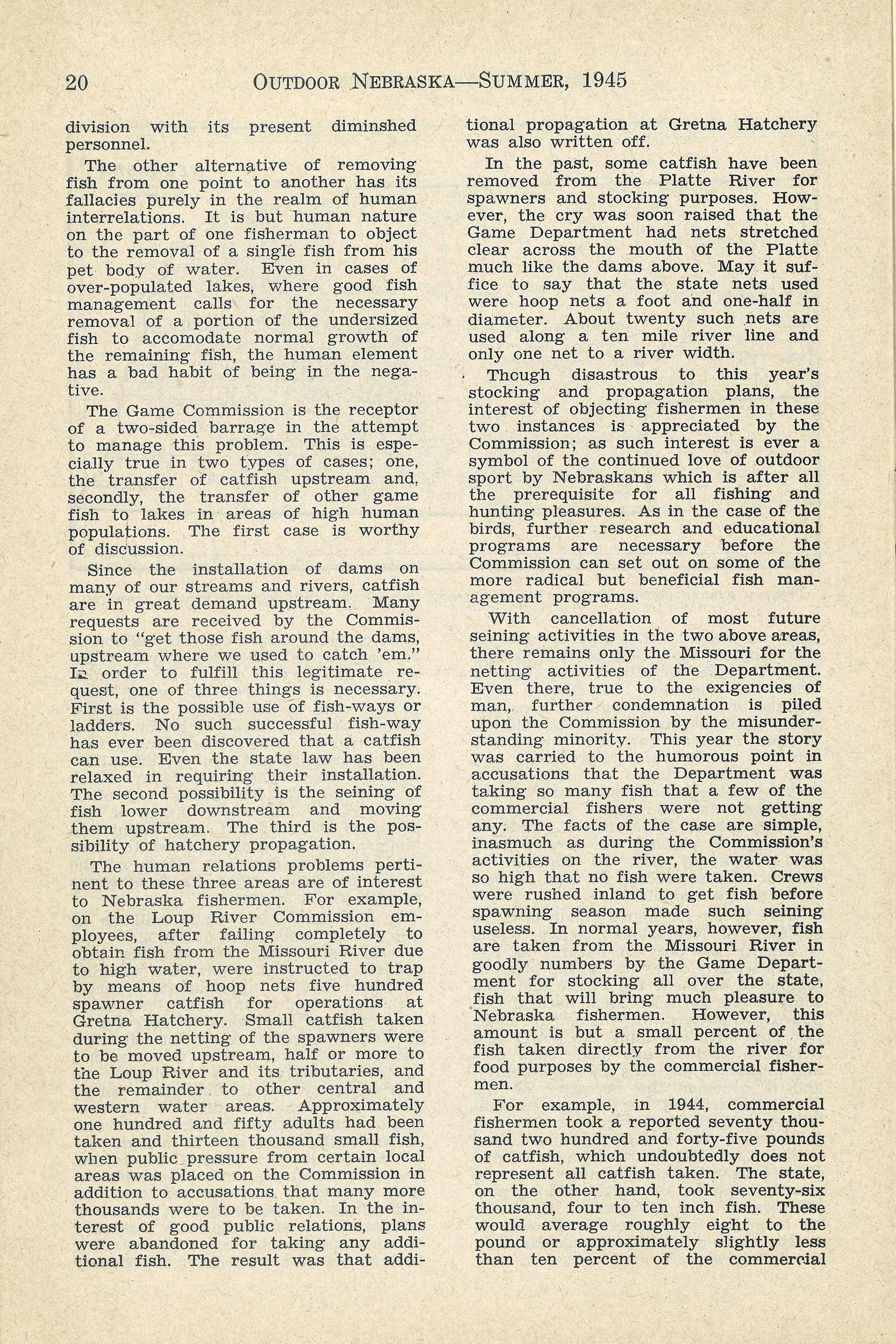 20 OUTDOOR NEBRASKA—SUMMER, 1945

division with its present diminshed personnel.

The other alternative of removing fish from one point to another has its fallacies purely in the realm of human interrelations. It is but human nature on the part of one fisherman to object to the removal of a single fish from his pet body of water. Even in cases of over-populated lakes, where good fish management calls for the necessary removal of a portion of the undersized fish to accomodate normal growth of the remaining fish, the human element has a bad habit of being in the negative.

The Game Commission is the receptor of a two-sided barrage in the attempt to manage this problem. This is especially true in two types of cases; one, the transfer of catfish upstream and, secondly, the transfer of other game fish to lakes in areas of high human populations. The first case is worthy of discussion.

Since the installation of dams on many of our streams and rivers, catfish are in great demand upstream. Many requests are received by the Commission to "get those fish around the dams, upstream where we used to catch 'em." In order to fulfill this legitimate request, one of three things is necessary. First is the possible use of fish-ways or ladders. No such successful fish-way has ever been discovered that a catfish can use. Even the state law has been relaxed in requiring their installation. The second possibility is the seining of fish lower downstream and moving them upstream. The third is the possibility of hatchery propagation.

The human relations problems pertinent to these three areas are of interest to Nebraska fishermen. For example, on the Loup River Commission employees, after failing completely to obtain fish from the Missouri River due to high water, were instructed to trap by means of hoop nets five hundred spawner catfish for operations at Gretna Hatchery. Small catfish taken during the netting of the spawners were to be moved upstream, half or more to the Loup River and its tributaries, and the remainder to other central and western water areas. Approximately one hundred and fifty adults had been taken and thirteen thousand small fish, when public pressure from certain local areas was placed on the Commission in addition to accusations that many more thousands were to be taken. In the interest of good public relations, plans were abandoned for taking any additional fish. The result was that additional propagation at Gretna Hatchery was also written off.

In the past, some catfish have been removed from the Platte River for spawners and stocking purposes. However, the cry was soon raised that the Game Department had nets stretched clear across the mouth of the Platte much like the dams above. May it suffice to say that the state nets used were hoop nets a foot and one-half in diameter. About twenty such nets are used along a ten mile river line and only one net to a river width.

Though disastrous to this year's stocking and propagation plans, the interest of objecting fishermen in these two instances is appreciated by the Commission; as such interest is ever a symbol of the continued love of outdoor sport by Nebraskans which is after all the prerequisite for all fishing and hunting pleasures. As in the case of the birds, further research and educational programs are necessary before the Commission can set out on some of the more radical but beneficial fish management programs.

With cancellation of most future seining activities in the two above areas, there remains only the Missouri for the netting activities of the Department. Even there, true to the exigencies of man, further condemnation is piled upon the Commission by the misunderstanding minority. This year the story was carried to the humorous point in accusations that the Department was taking so many fish that a few of the commercial fishers were not getting any. The facts of the case are simple, inasmuch as during the Commission's activities on the river, the water was so high that no fish were taken. Crews were rushed inland to get fish before spawning season made such seining useless. In normal years, however, fish are taken from the Missouri River in goodly numbers by the Game Department for stocking all over the state, fish that will bring much pleasure to Nebraska fishermen. However, this amount is but a small percent of the fish taken directly from the river for food purposes by the commercial fishermen.

For example, in 1944, commercial fishermen took a reported seventy thousand two hundred and forty-five pounds of catfish, which undoubtedly does not represent all catfish taken. The state, on the other hand, took seventy-six thousand, four to ten inch fish. These would average roughly eight to the pound or approximately slightly less than ten percent of the commercial